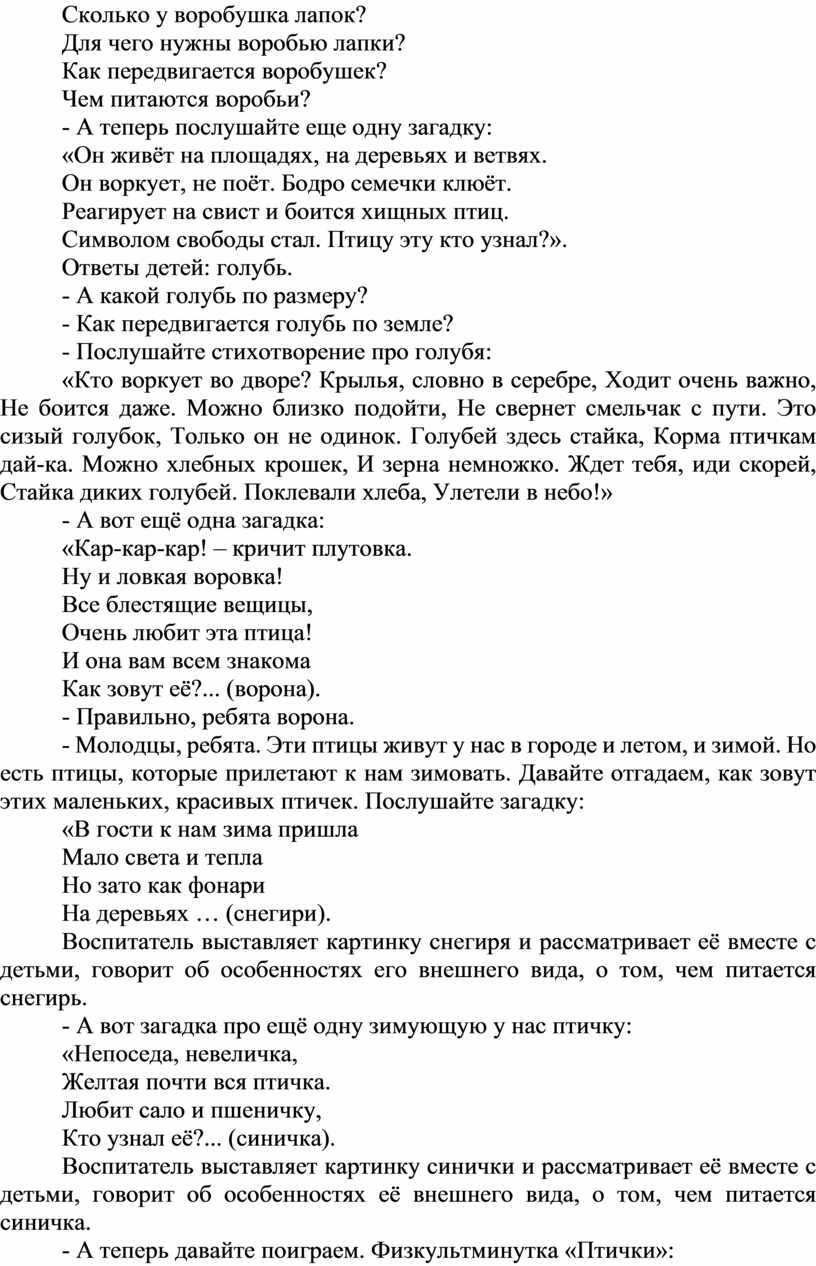 Сколько у воробушка лапок?
Для чего нужны воробью лапки?
Как передвигается воробушек?
Чем питаются воробьи?
- А теперь послушайте еще одну загадку:
«Он живёт на площадях, на деревьях и ветвях.
Он воркует, не поёт. Бодро семечки клюёт.
Реагирует на свист и боится хищных птиц.
Символом свободы стал. Птицу эту кто узнал?».
Ответы детей: голубь.
- А какой голубь по размеру?
- Как передвигается голубь по земле?
- Послушайте стихотворение про голубя:

«Кто воркует во дворе? Крылья, словно в серебре, Ходит очень важно, Не боится даже. Можно близко подойти, Не свернет смельчак с пути. Это сизый голубок, Только он не одинок. Голубей здесь стайка, Корма птичкам дай-ка. Можно хлебных крошек, И зерна немножко. Ждет тебя, иди скорей, Стайка диких голубей. Поклевали хлеба, Улетели в небо!»

- А вот ещё одна загадка:
«Кар-кар-кар! – кричит плутовка.
Ну и ловкая воровка!
Все блестящие вещицы,
Очень любит эта птица!
И она вам всем знакома
Как зовут её?... (ворона).
- Правильно, ребята ворона.

- Молодцы, ребята. Эти птицы живут у нас в городе и летом, и зимой. Но есть птицы, которые прилетают к нам зимовать. Давайте отгадаем, как зовут этих маленьких, красивых птичек. Послушайте загадку:

«В гости к нам зима пришла
Мало света и тепла
Но зато как фонари
На деревьях … (снегири).

Воспитатель выставляет картинку снегиря и рассматривает её вместе с детьми, говорит об особенностях его внешнего вида, о том, чем питается снегирь.

- А вот загадка про ещё одну зимующую у нас птичку:
«Непоседа, невеличка,
Желтая почти вся птичка.
Любит сало и пшеничку,
Кто узнал её?... (синичка).

Воспитатель выставляет картинку синички и рассматривает её вместе с детьми, говорит об особенностях её внешнего вида, о том, чем питается синичка.

- А теперь давайте поиграем. Физкультминутка «Птички»: